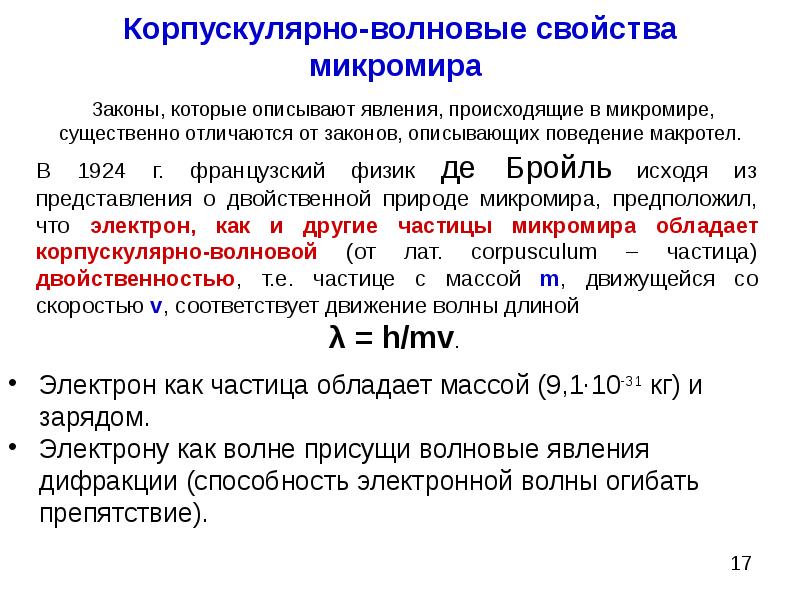 Корпускулярно-волновые свойства микромира

Законы, которые описывают явления, происходящие в микромире, существенно отличаются от законов, описывающих поведение макротел.

В 1924 г. французский физик де Бройль исходя из представления о двойственной природе микромира, предположил, что электрон, как и другие частицы микромира обладает корпускулярно-волновой (от лат. corpusculum – частица) двойственностью, т.е. частице с массой m, движущейся со скоростью v, соответствует движение волны длиной

$\lambda = h/mv$.

• Электрон как частица обладает массой ($9{,}1 \cdot 10^{-31}$ кг) и зарядом.
• Электрону как волне присущи волновые явления дифракции (способность электронной волны огибать препятствие).

17